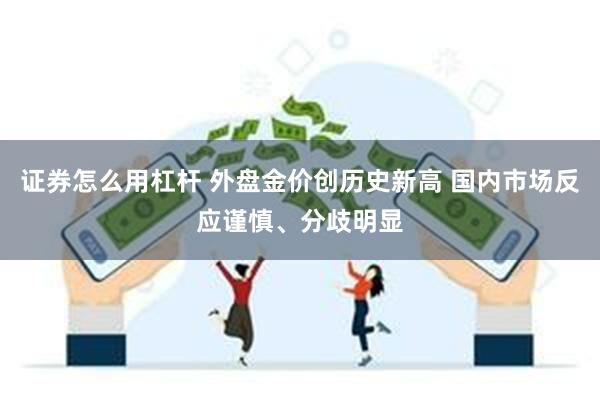 证券怎么用杠杆 外盘金价创历史新高 国内市场反应谨慎、分歧明显